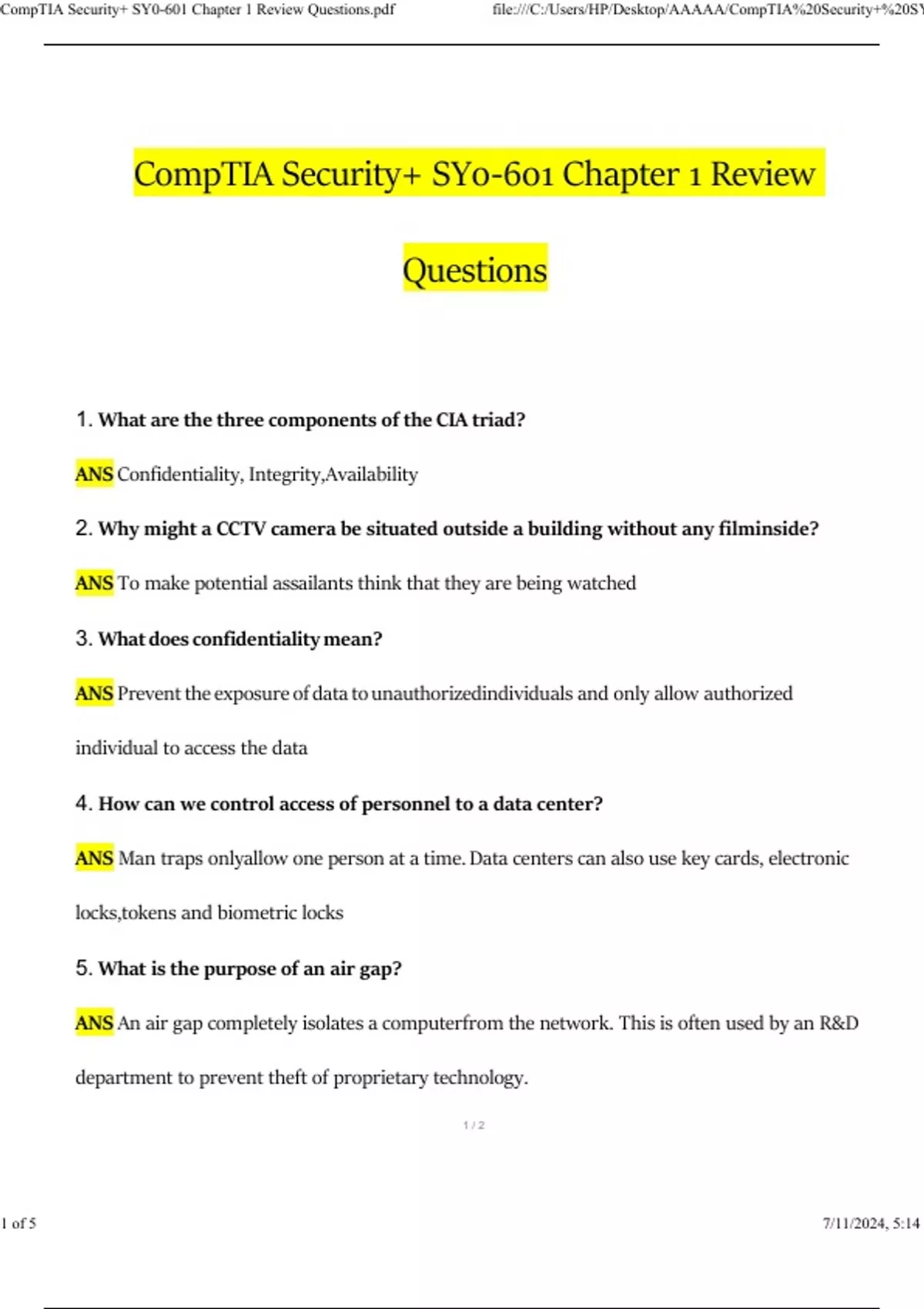 CompTIA Security+ SY0-601 Chapter 1 Review Questions.pdf

file:///C:/Users/HP/Desktop/AAAAA/CompTIA%20Security+%20SY

CompTIA Security+ SY0-601 Chapter 1 Review Questions

1. What are the three components of the CIA triad?

ANS Confidentiality, Integrity,Availability

2. Why might a CCTV camera be situated outside a building without any filminside?

ANS To make potential assailants think that they are being watched

3. What does confidentiality mean?

ANS Prevent the exposure of data to unauthorizedindividuals and only allow authorized individual to access the data

4. How can we control access of personnel to a data center?

ANS Man traps onlyallow one person at a time. Data centers can also use key cards, electronic locks,tokens and biometric locks

5. What is the purpose of an air gap?

ANS An air gap completely isolates a computerfrom the network. This is often used by an R&D department to prevent theft of proprietary technology.

1 / 2

1 of 5

7/11/2024, 5:14